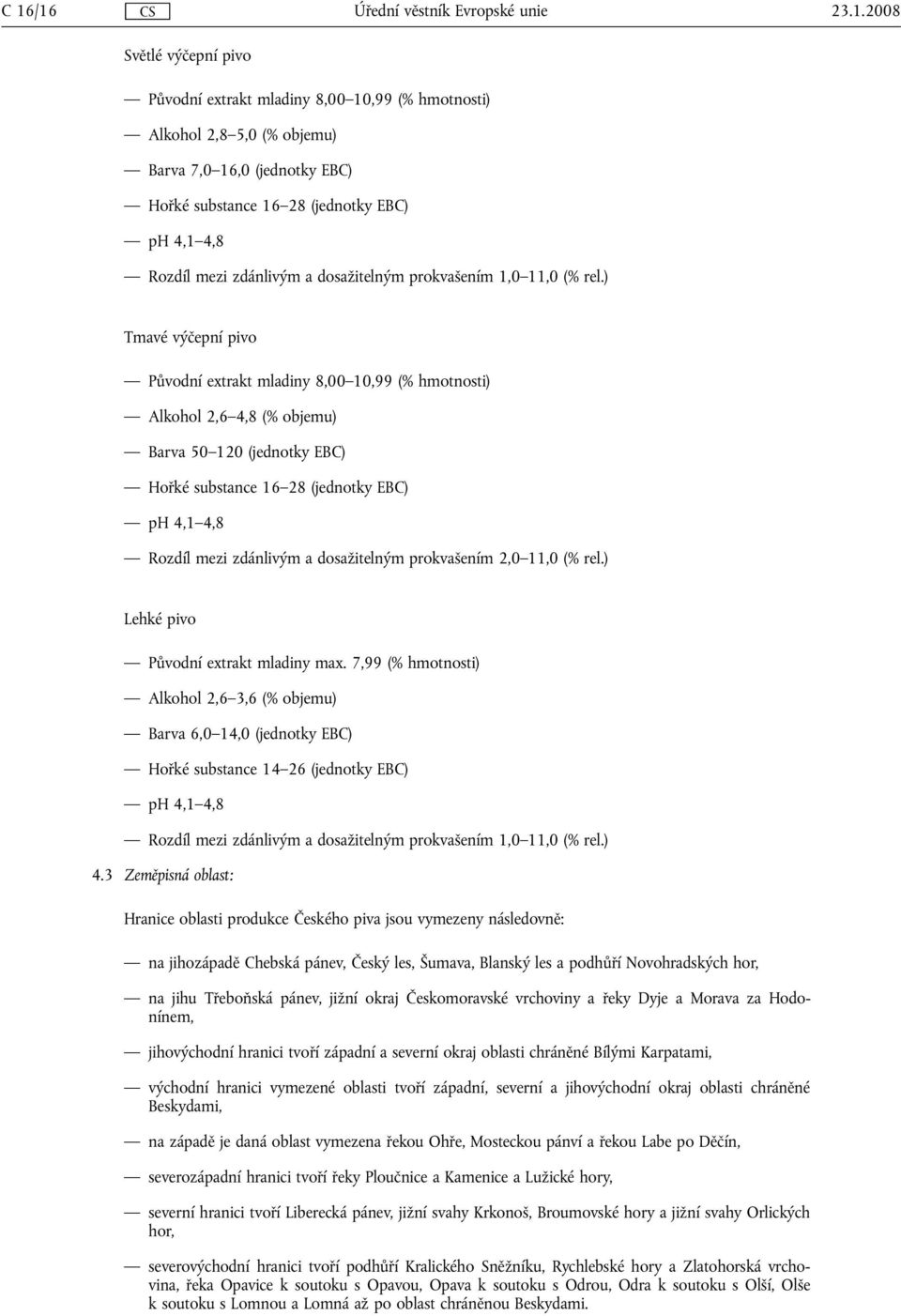 C 16/16 CS Úřední věstník Evropské unie 23.1.2008

Světlé výčepní pivo

— Původní extrakt mladiny 8,00–10,99 (% hmotnosti)

— Alkohol 2,8–5,0 (% objemu)

— Barva 7,0–16,0 (jednotky EBC)

— Hořké substance 16–28 (jednotky EBC)

— pH 4,1–4,8

— Rozdíl mezi zdánlivým a dosažitelným prokvašením 1,0–11,0 (% rel.)

Tmavé výčepní pivo

— Původní extrakt mladiny 8,00–10,99 (% hmotnosti)

— Alkohol 2,6–4,8 (% objemu)

— Barva 50–120 (jednotky EBC)

— Hořké substance 16–28 (jednotky EBC)

— pH 4,1–4,8

— Rozdíl mezi zdánlivým a dosažitelným prokvašením 2,0–11,0 (% rel.)

Lehké pivo

— Původní extrakt mladiny max. 7,99 (% hmotnosti)

— Alkohol 2,6–3,6 (% objemu)

— Barva 6,0–14,0 (jednotky EBC)

— Hořké substance 14–26 (jednotky EBC)

— pH 4,1–4,8

— Rozdíl mezi zdánlivým a dosažitelným prokvašením 1,0–11,0 (% rel.)

4.3 Zeměpisná oblast:

Hranice oblasti produkce Českého piva jsou vymezeny následovně:

— na jihozápadě Chebská pánev, Český les, Šumava, Blanský les a podhůří Novohradských hor,

— na jihu Třeboňská pánev, jižní okraj Českomoravské vrchoviny a řeky Dyje a Morava za Hodonínem,

— jihovýchodní hranici tvoří západní a severní okraj oblasti chráněné Bílými Karpatami,

— východní hranici vymezené oblasti tvoří západní, severní a jihovýchodní okraj oblasti chráněné Beskydami,

— na západě je daná oblast vymezena řekou Ohře, Mosteckou pánví a řekou Labe po Děčín,

— severozápadní hranici tvoří řeky Ploučnice a Kamenice a Lužické hory,

— severní hranici tvoří Liberecká pánev, jižní svahy Krkonoš, Broumovské hory a jižní svahy Orlických hor,

— severovýchodní hranici tvoří podhůří Kralického Sněžníku, Rychlebské hory a Zlatohorská vrchovina, řeka Opavice k soutoku s Opavou, Opava k soutoku s Odrou, Odra k soutoku s Olší, Olše k soutoku s Lomnou a Lomná až po oblast chráněnou Beskydami.